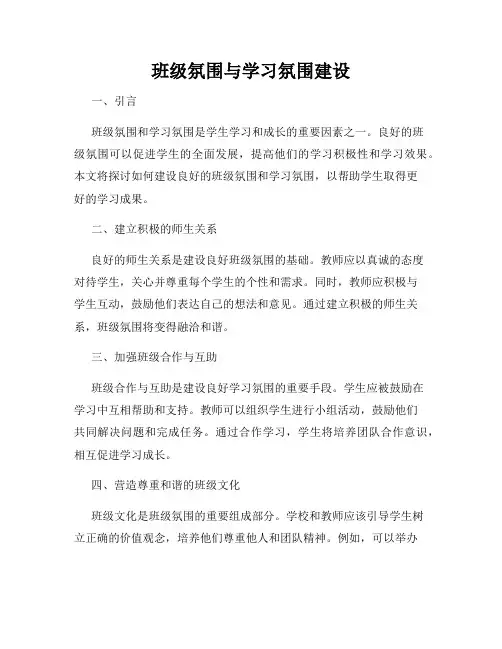 班级氛围与学习氛围建设

一、引言

班级氛围和学习氛围是学生学习和成长的重要因素之一。良好的班级氛围可以促进学生的全面发展，提高他们的学习积极性和学习效果。本文将探讨如何建设良好的班级氛围和学习氛围，以帮助学生取得更好的学习成果。

二、建立积极的师生关系

良好的师生关系是建设良好班级氛围的基础。教师应以真诚的态度对待学生，关心并尊重每个学生的个性和需求。同时，教师应积极与学生互动，鼓励他们表达自己的想法和意见。通过建立积极的师生关系，班级氛围将变得融洽和谐。

三、加强班级合作与互助

班级合作与互助是建设良好学习氛围的重要手段。学生应被鼓励在学习中互相帮助和支持。教师可以组织学生进行小组活动，鼓励他们共同解决问题和完成任务。通过合作学习，学生将培养团队合作意识，相互促进学习成长。

四、营造尊重和谐的班级文化

班级文化是班级氛围的重要组成部分。学校和教师应该引导学生树立正确的价值观念，培养他们尊重他人和团队精神。例如，可以举办